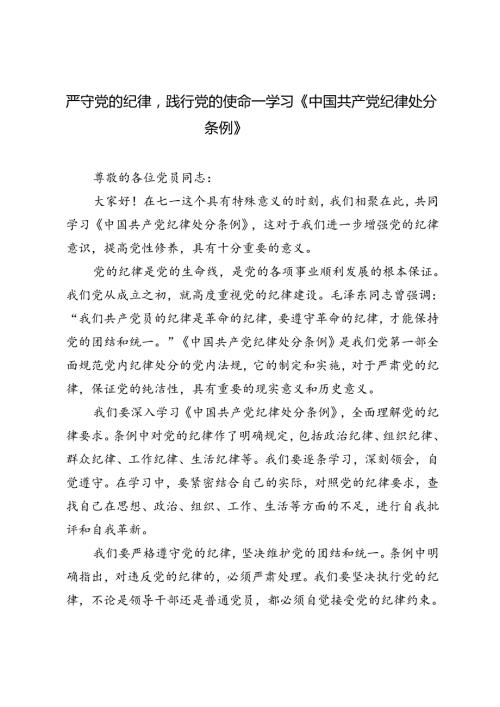 严守党的纪律，践行党的使命一学习《中国共产党纪律处分条例》

尊敬的各位党员同志：

大家好！在七一这个具有特殊意义的时刻，我们相聚在此，共同学习《中国共产党纪律处分条例》，这对于我们进一步增强党的纪律意识，提高党性修养，具有十分重要的意义。

党的纪律是党的生命线，是党的各项事业顺利发展的根本保证。我们党从成立之初，就高度重视党的纪律建设。毛泽东同志曾强调：“我们共产党员的纪律是革命的纪律，要遵守革命的纪律，才能保持党的团结和统一。”《中国共产党纪律处分条例》是我们党第一部全面规范党内纪律处分的党内法规，它的制定和实施，对于严肃党的纪律，保证党的纯洁性，具有重要的现实意义和历史意义。

我们要深入学习《中国共产党纪律处分条例》，全面理解党的纪律要求。条例中对党的纪律作了明确规定，包括政治纪律、组织纪律、群众纪律、工作纪律、生活纪律等。我们要逐条学习，深刻领会，自觉遵守。在学习中，要紧密结合自己的实际，对照党的纪律要求，查找自己在思想、政治、组织、工作、生活等方面的不足，进行自我批评和自我革新。

我们要严格遵守党的纪律，坚决维护党的团结和统一。条例中明确指出，对违反党的纪律的，必须严肃处理。我们要坚决执行党的纪律，不论是领导干部还是普通党员，都必须自觉接受党的纪律约束。